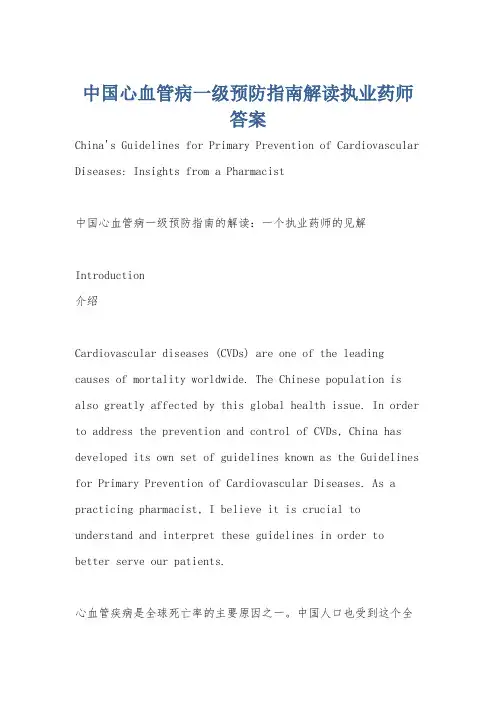 中国心血管病一级预防指南解读执业药师答案

China's Guidelines for Primary Prevention of Cardiovascular Diseases: Insights from a Pharmacist

中国心血管病一级预防指南的解读：一个执业药师的见解

Introduction
介绍

Cardiovascular diseases (CVDs) are one of the leading causes of mortality worldwide. The Chinese population is also greatly affected by this global health issue. In order to address the prevention and control of CVDs, China has developed its own set of guidelines known as the Guidelines for Primary Prevention of Cardiovascular Diseases. As a practicing pharmacist, I believe it is crucial to understand and interpret these guidelines in order to better serve our patients.

心血管疾病是全球死亡率的主要原因之一。中国人口也受到这个全